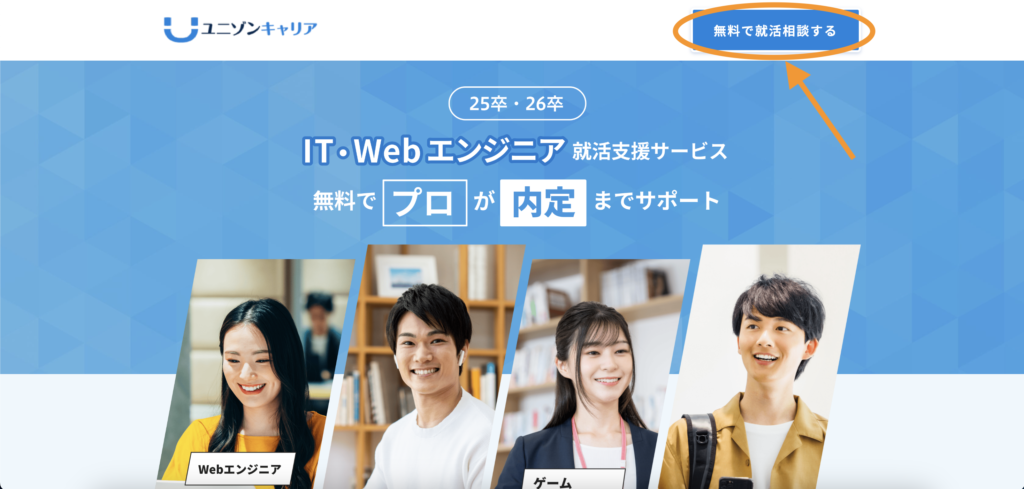 ユニゾンキャリア

無料で就活相談する

25卒・26卒

IT・Web エンジニア 就活支援サービス

無料で プロ が 内定 までサポート

Webエンジニア

ゲーム